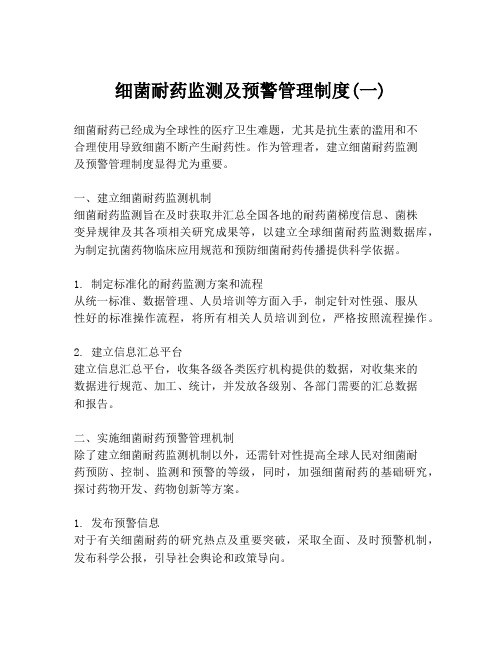 细菌耐药监测及预警管理制度(一)

细菌耐药已经成为全球性的医疗卫生难题，尤其是抗生素的滥用和不合理使用导致细菌不断产生耐药性。作为管理者，建立细菌耐药监测及预警管理制度显得尤为重要。

一、建立细菌耐药监测机制
细菌耐药监测旨在及时获取并汇总全国各地的耐药菌梯度信息、菌株变异规律及其各项相关研究成果等，以建立全球细菌耐药监测数据库，为制定抗菌药物临床应用规范和预防细菌耐药传播提供科学依据。

1. 制定标准化的耐药监测方案和流程
从统一标准、数据管理、人员培训等方面入手，制定针对性强、服从性好的标准操作流程，将所有相关人员培训到位，严格按照流程操作。

2. 建立信息汇总平台
建立信息汇总平台，收集各级各类医疗机构提供的数据，对收集来的数据进行规范、加工、统计，并发放各级别、各部门需要的汇总数据和报告。

二、实施细菌耐药预警管理机制
除了建立细菌耐药监测机制以外，还需针对性提高全球人民对细菌耐药预防、控制、监测和预警的等级，同时，加强细菌耐药的基础研究，探讨药物开发、药物创新等方案。

1. 发布预警信息
对于有关细菌耐药的研究热点及重要突破，采取全面、及时预警机制，发布科学公报，引导社会舆论和政策导向。